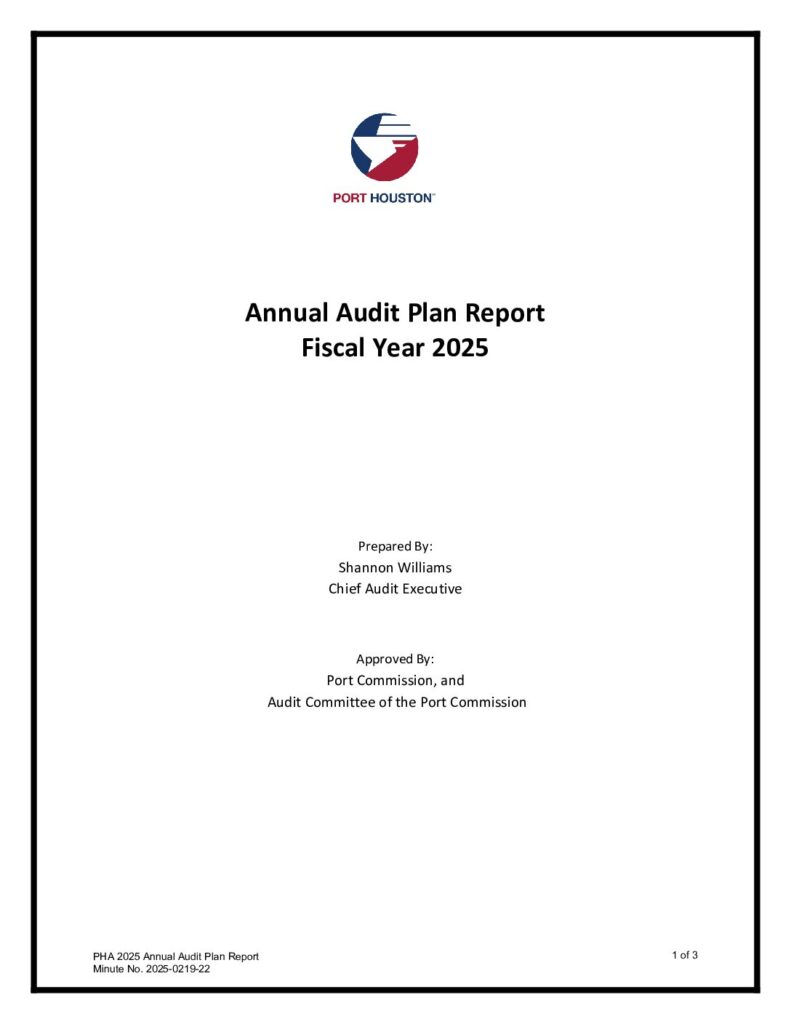 PORT HOUSTON™

Annual Audit Plan Report
Fiscal Year 2025

Prepared By:
Shannon Williams
Chief Audit Executive

Approved By:
Port Commission, and
Audit Committee of the Port Commission

PHA 2025 Annual Audit Plan Report
Minute No. 2025-0219-22

1 of 3